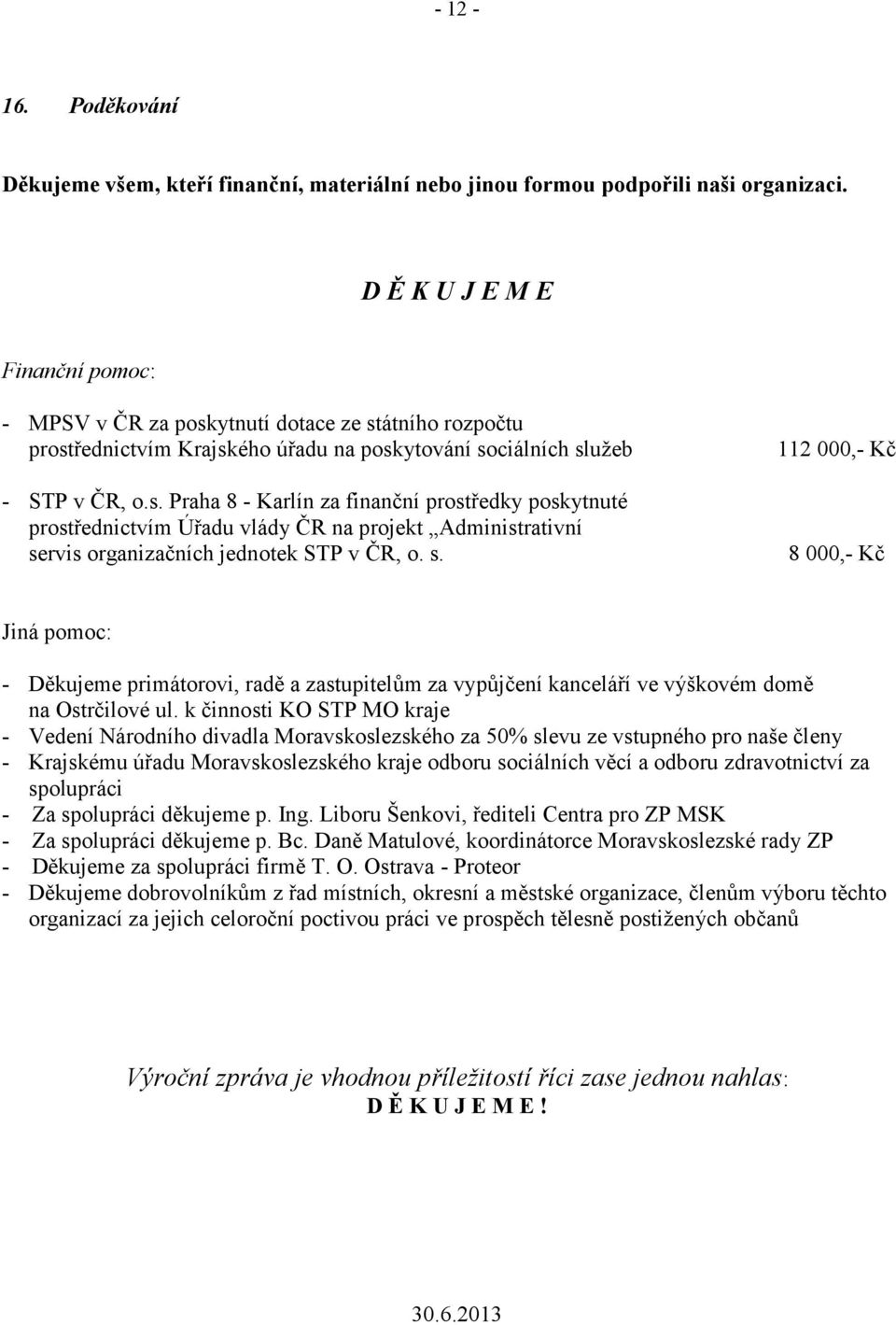 - 12 -

16. Poděkování

Děkujeme všem, kteří finanční, materiální nebo jinou formou podpořili naši organizaci.

D Ě K U J E M E

Finanční pomoc:

- MPSV v ČR za poskytnutí dotace ze státního rozpočtu prostřednictvím Krajského úřadu na poskytování sociálních služeb 112 000,- Kč

- STP v ČR, o.s. Praha 8 - Karlín za finanční prostředky poskytnuté prostřednictvím Úřadu vlády ČR na projekt „Administrativní servis organizačních jednotek STP v ČR, o. s. 8 000,- Kč

Jiná pomoc:

- Děkujeme primátorovi, radě a zastupitelům za vypůjčení kanceláří ve výškovém domě na Ostrčilové ul. k činnosti KO STP MO kraje
- Vedení Národního divadla Moravskoslezského za 50% slevu ze vstupného pro naše členy
- Krajskému úřadu Moravskoslezského kraje odboru sociálních věcí a odboru zdravotnictví za spolupráci
- Za spolupráci děkujeme p. Ing. Liboru Šenkovi, řediteli Centra pro ZP MSK
- Za spolupráci děkujeme p. Bc. Daně Matulové, koordinátorce Moravskoslezské rady ZP
- Děkujeme za spolupráci firmě T. O. Ostrava - Proteor
- Děkujeme dobrovolníkům z řad místních, okresní a městské organizace, členům výboru těchto organizací za jejich celoroční poctivou práci ve prospěch tělesně postižených občanů

Výroční zpráva je vhodnou příležitostí říci zase jednou nahlas:
D Ě K U J E M E !

30.6.2013